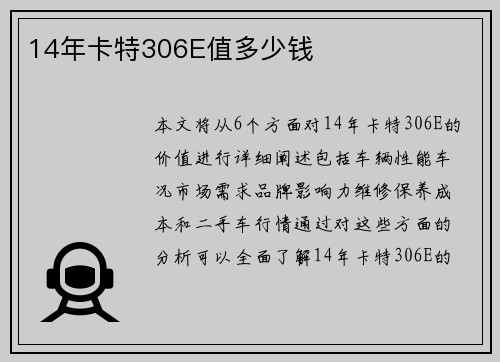 14年卡特306E值多少钱

本文将从6个方面对14年卡特306E的价值进行详细阐述包括车辆性能车况市场需求品牌影响力维修保养成本和二手车行情通过对这些方面的分析可以全面了解14年卡特306E的